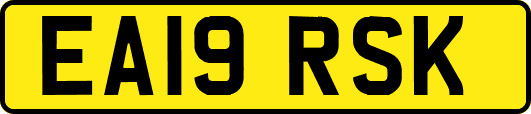 EA19 RSK